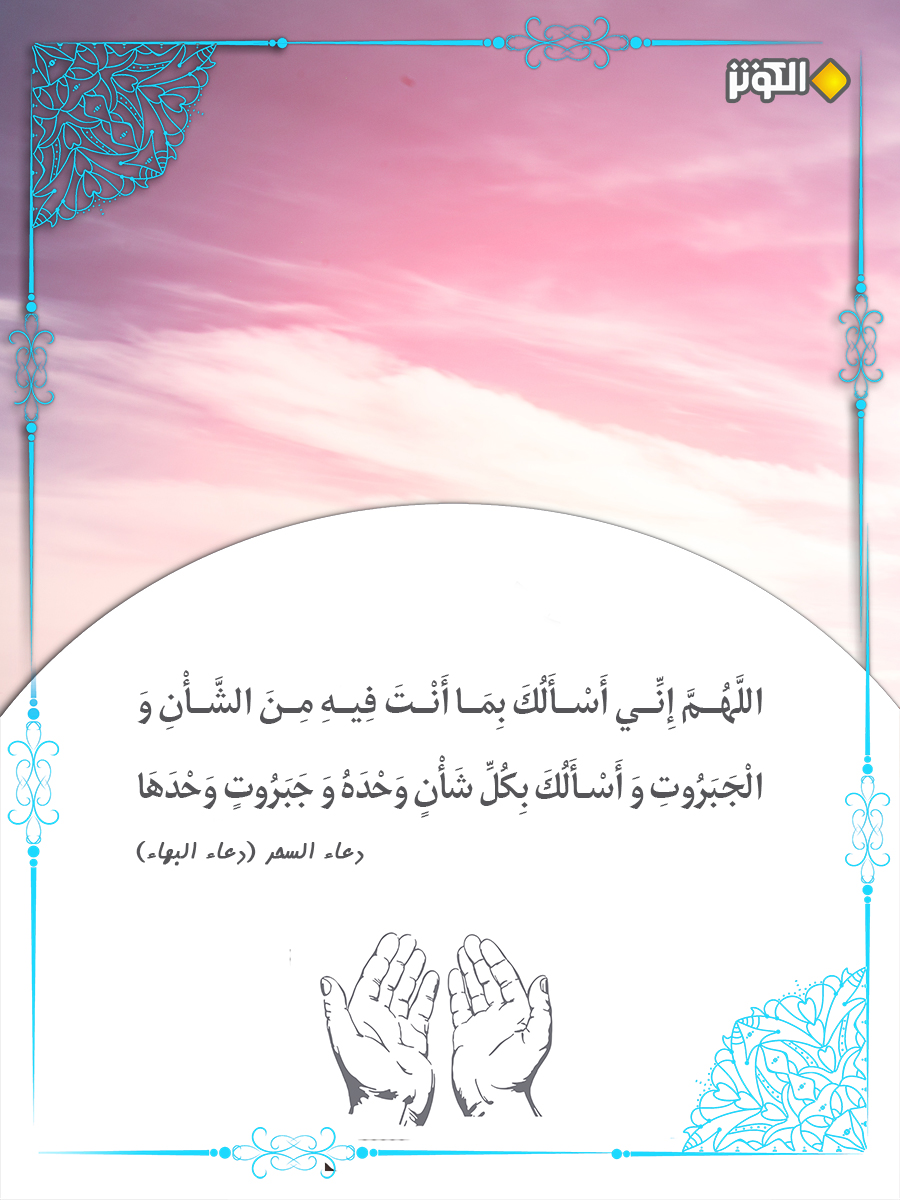 الكوثر

اللَّهُمَّ إِنِّي أَسْأَلُكَ بِمَا أَنْتَ فِيهِ مِنَ الشَّأْنِ وَ الْجَبَرُوتِ وَ أَسْأَلُكَ بِكُلِّ شَأْنٍ وَحْدَهُ وَ جَبَرُوتٍ وَحْدَهَا

دعاء السحر (دعاء البهاء)